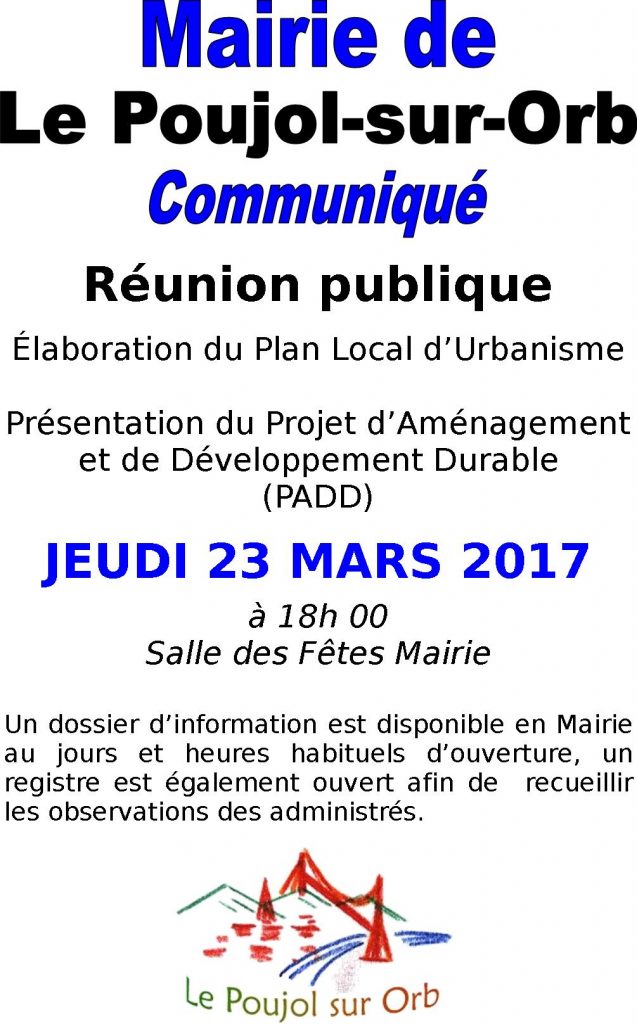 Mairie de
Le Poujol-sur-Orb
Communiqué

Réunion publique

Élaboration du Plan Local d'Urbanisme

Présentation du Projet d'Aménagement et de Développement Durable (PADD)

JEUDI 23 MARS 2017

à 18h 00
Salle des Fêtes Mairie

Un dossier d'information est disponible en Mairie au jours et heures habituels d'ouverture, un registre est également ouvert afin de recueillir les observations des administrés.

Le Poujol sur Orb